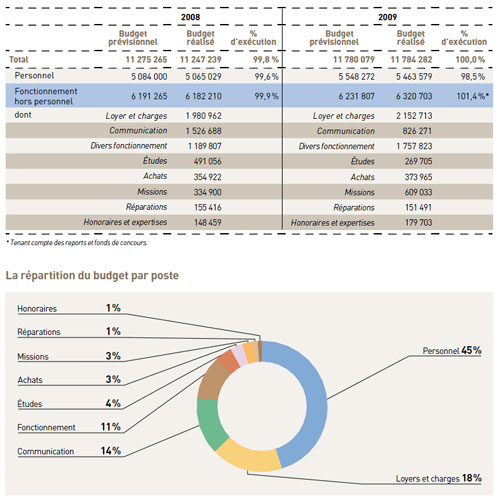 | | 2008 | | | 2009 | | |
|---|---|---|---|---|---|---|
| | Budget prévisionnel | Budget réalisé | % d'exécution | Budget prévisionnel | Budget réalisé | % d'exécution |
| Total | 11 275 265 | 11 247 239 | 99,8 % | 11 780 079 | 11 784 282 | 100,0 % |
| Personnel | 5 084 000 | 5 065 029 | 99,6 % | 5 548 272 | 5 463 579 | 98,5 % |
| Fonctionnement hors personnel | 6 191 265 | 6 182 210 | 99,9 % | 6 231 807 | 6 320 703 | 101,4 %* |
| dont | Loyer et charges | 1 980 962 | | Loyer et charges | 2 152 713 | |
| | Communication | 1 526 688 | | Communication | 826 271 | |
| | Divers fonctionnement | 1 189 807 | | Divers fonctionnement | 1 757 823 | |
| | Études | 491 056 | | Études | 269 705 | |
| | Achats | 354 922 | | Achats | 373 965 | |
| | Missions | 334 900 | | Missions | 609 033 | |
| | Réparations | 155 416 | | Réparations | 151 491 | |
| | Honoraires et expertises | 148 459 | | Honoraires et expertises | 179 703 | |

* Tenant compte des reports et fonds de concours.

La répartition du budget par poste

Honoraires 1%
Réparations 1%
Missions 3%
Achats 3%
Études 4%
Fonctionnement 11%
Communication 14%
Personnel 45%
Loyers et charges 18%